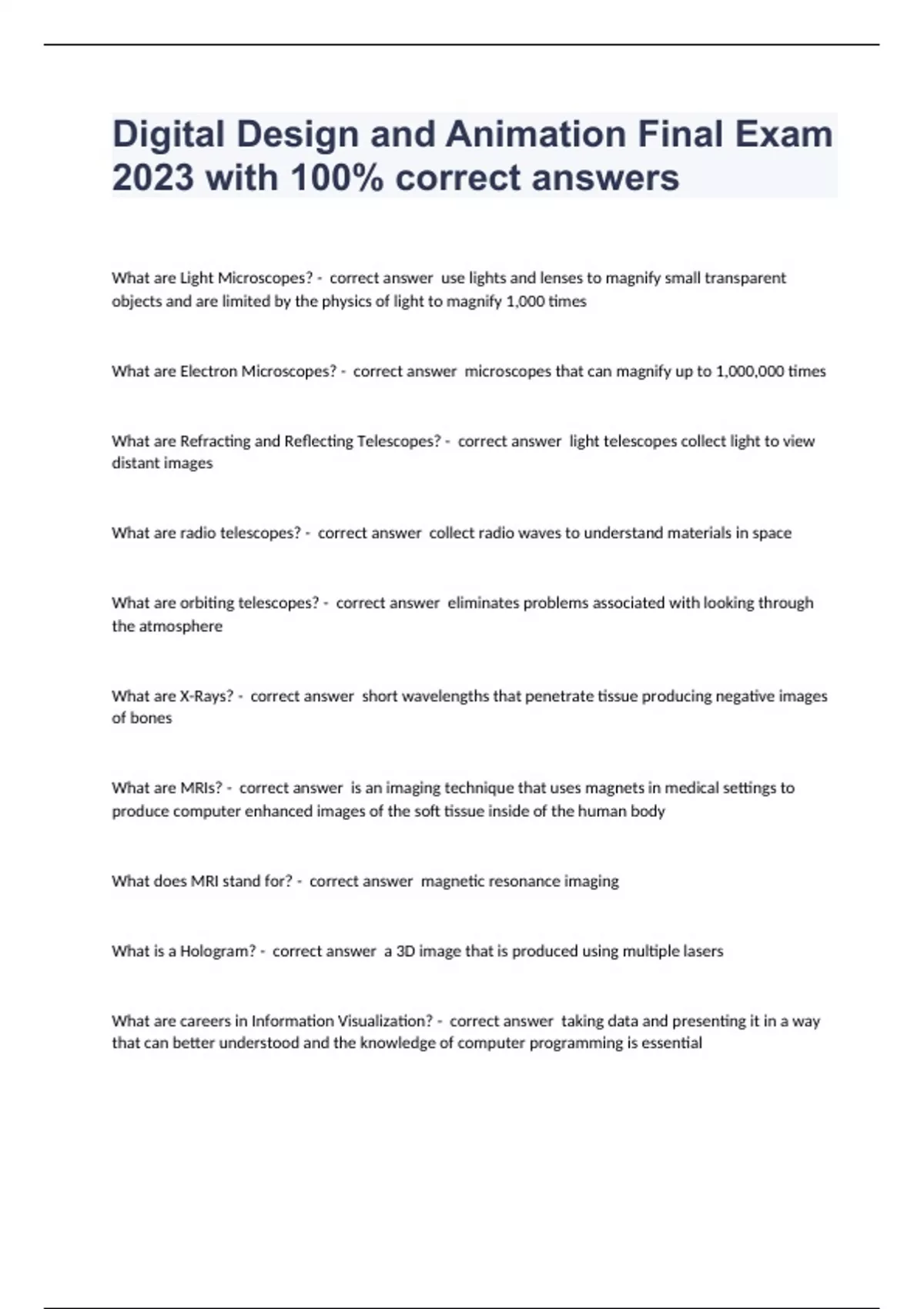 Digital Design and Animation Final Exam 2023 with 100% correct answers

What are Light Microscopes? - correct answer use lights and lenses to magnify small transparent objects and are limited by the physics of light to magnify 1,000 times

What are Electron Microscopes? - correct answer microscopes that can magnify up to 1,000,000 times

What are Refracting and Reflecting Telescopes? - correct answer light telescopes collect light to view distant images

What are radio telescopes? - correct answer collect radio waves to understand materials in space

What are orbiting telescopes? - correct answer eliminates problems associated with looking through the atmosphere

What are X-Rays? - correct answer short wavelengths that penetrate tissue producing negative images of bones

What are MRIs? - correct answer is an imaging technique that uses magnets in medical settings to produce computer enhanced images of the soft tissue inside of the human body

What does MRI stand for? - correct answer magnetic resonance imaging

What is a Hologram? - correct answer a 3D image that is produced using multiple lasers

What are careers in Information Visualization? - correct answer taking data and presenting it in a way that can better understood and the knowledge of computer programming is essential